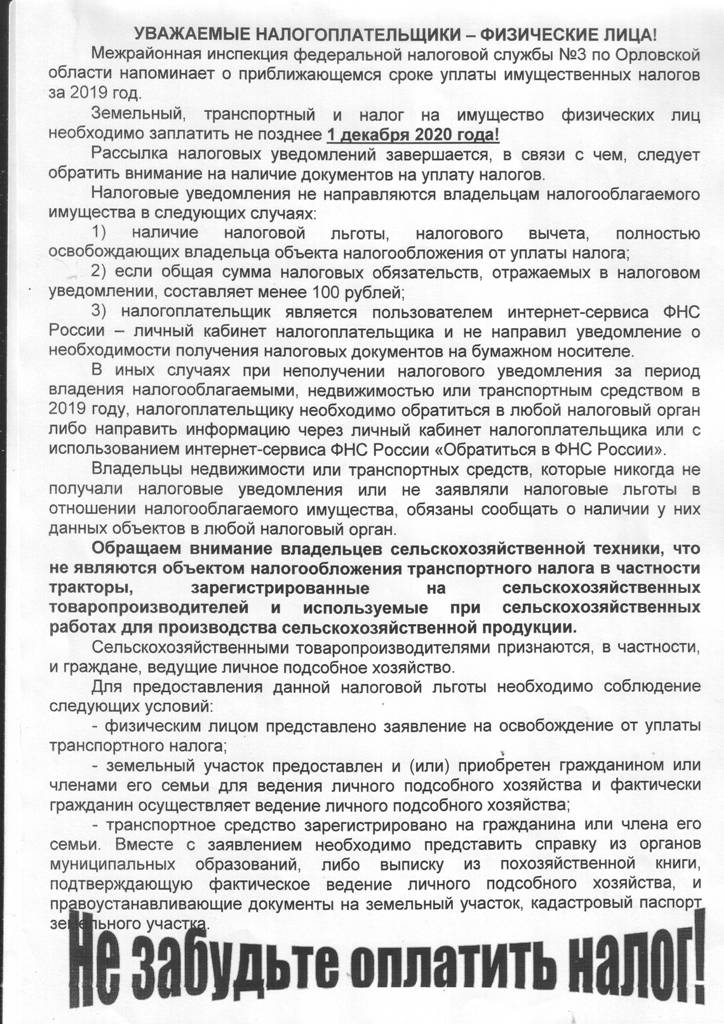 УВАЖАЕМЫЕ НАЛОГОПЛАТЕЛЬЩИКИ – ФИЗИЧЕСКИЕ ЛИЦА!

Межрайонная инспекция федеральной налоговой службы №3 по Орловской области напоминает о приближающемся сроке уплаты имущественных налогов за 2019 год.

Земельный, транспортный и налог на имущество физических лиц необходимо заплатить не позднее 1 декабря 2020 года!

Рассылка налоговых уведомлений завершается, в связи с чем, следует обратить внимание на наличие документов на уплату налогов.

Налоговые уведомления не направляются владельцам налогооблагаемого имущества в следующих случаях:

1) наличие налоговой льготы, налогового вычета, полностью освобождающих владельца объекта налогообложения от уплаты налога;

2) если общая сумма налоговых обязательств, отражаемых в налоговом уведомлении, составляет менее 100 рублей;

3) налогоплательщик является пользователем интернет-сервиса ФНС России – личный кабинет налогоплательщика и не направил уведомление о необходимости получения налоговых документов на бумажном носителе.

В иных случаях при неполучении налогового уведомления за период владения налогооблагаемыми, недвижимостью или транспортным средством в 2019 году, налогоплательщику необходимо обратиться в любой налоговый орган либо направить информацию через личный кабинет налогоплательщика или с использованием интернет-сервиса ФНС России «Обратиться в ФНС России».

Владельцы недвижимости или транспортных средств, которые никогда не получали налоговые уведомления или не заявляли налоговые льготы в отношении налогооблагаемого имущества, обязаны сообщать о наличии у них данных объектов в любой налоговый орган.

Обращаем внимание владельцев сельскохозяйственной техники, что не являются объектом налогообложения транспортного налога в частности тракторы, зарегистрированные на сельскохозяйственных товаропроизводителей и используемые при сельскохозяйственных работах для производства сельскохозяйственной продукции.

Сельскохозяйственными товаропроизводителями признаются, в частности, и граждане, ведущие личное подсобное хозяйство.

Для предоставления данной налоговой льготы необходимо соблюдение следующих условий:

- физическим лицом представлено заявление на освобождение от уплаты транспортного налога;

- земельный участок предоставлен и (или) приобретен гражданином или членами его семьи для ведения личного подсобного хозяйства и фактически гражданин осуществляет ведение личного подсобного хозяйства;

- транспортное средство зарегистрировано на гражданина или члена его семьи. Вместе с заявлением необходимо представить справку из органов муниципальных образований, либо выписку из похозяйственной книги, подтверждающую фактическое ведение личного подсобного хозяйства, и правоустанавливающие документы на земельный участок, кадастровый паспорт земельного участка.

Не забудьте оплатить налог!